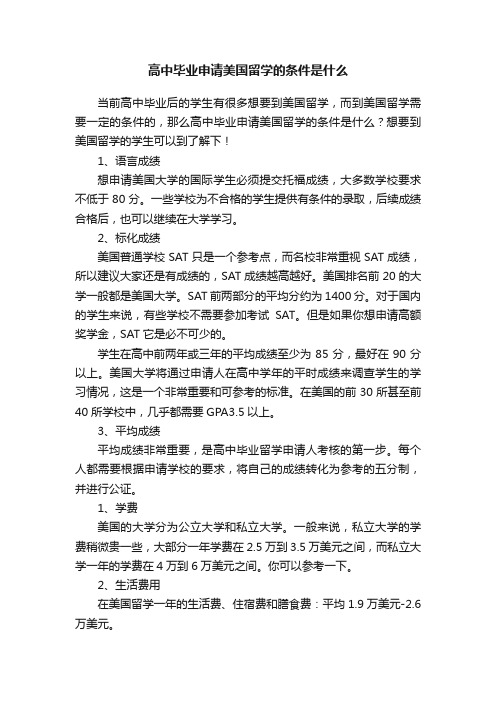 高中毕业申请美国留学的条件是什么

当前高中毕业后的学生有很多想要到美国留学，而到美国留学需要一定的条件的，那么高中毕业申请美国留学的条件是什么？想要到美国留学的学生可以到了解下！

1、语言成绩

想申请美国大学的国际学生必须提交托福成绩，大多数学校要求不低于 80 分。一些学校为不合格的学生提供有条件的录取，后续成绩合格后，也可以继续在大学学习。

2、标化成绩

美国普通学校 SAT 只是一个参考点，而名校非常重视 SAT 成绩，所以建议大家还是有成绩的，SAT 成绩越高越好。美国排名前 20 的大学一般都是美国大学。SAT 前两部分的平均分约为 1400 分。对于国内的学生来说，有些学校不需要参加考试 SAT。但是如果你想申请高额奖学金，SAT 它是必不可少的。

学生在高中前两年或三年的平均成绩至少为 85 分，最好在 90 分以上。美国大学将通过申请人在高中学年的平时成绩来调查学生的学习情况，这是一个非常重要和可参考的标准。在美国的前 30 所甚至前 40 所学校中，几乎都需要 GPA3.5 以上。

3、平均成绩

平均成绩非常重要，是高中毕业留学申请人考核的第一步。每个人都需要根据申请学校的要求，将自己的成绩转化为参考的五分制，并进行公证。

1、学费

美国的大学分为公立大学和私立大学。一般来说，私立大学的学费稍微贵一些，大部分一年学费在 2.5 万到 3.5 万美元之间，而私立大学一年的学费在 4 万到 6 万美元之间。你可以参考一下。

2、生活费用

在美国留学一年的生活费、住宿费和膳食费：平均 1.9 万美元-2.6 万美元。